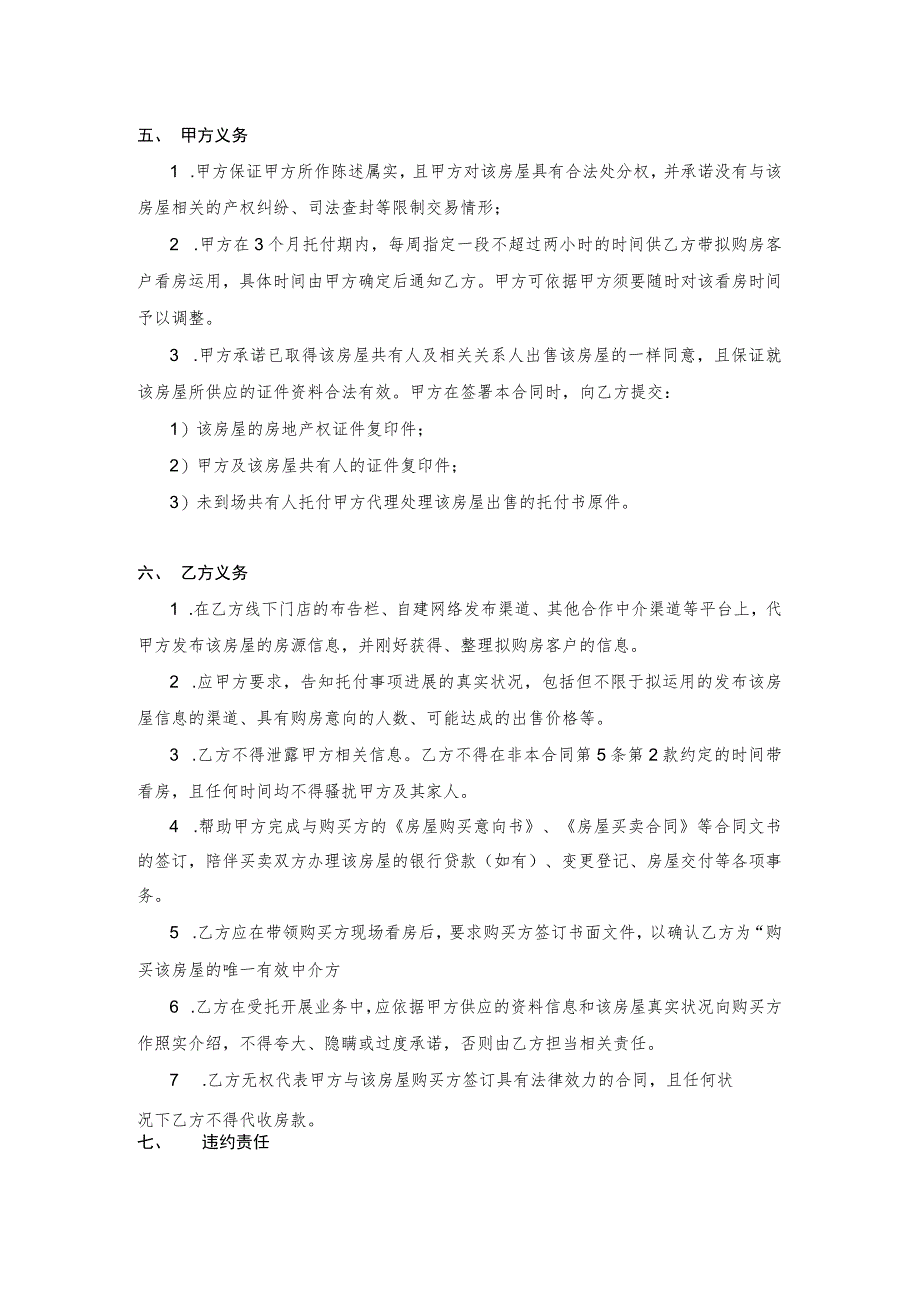 五、 甲方义务

1 .甲方保证甲方所作陈述属实，且甲方对该房屋具有合法处分权，并承诺没有与该房屋相关的产权纠纷、司法查封等限制交易情形；

2 .甲方在3个月托付期内，每周指定一段不超过两小时的时间供乙方带拟购房客户看房运用，具体时间由甲方确定后通知乙方。甲方可依据甲方须要随时对该看房时间予以调整。

3 .甲方承诺已取得该房屋共有人及相关关系人出售该房屋的一样同意，且保证就该房屋所供应的证件资料合法有效。甲方在签署本合同时，向乙方提交：

1）该房屋的房地产权证件复印件；

2）甲方及该房屋共有人的证件复印件；

3）未到场共有人托付甲方代理处理该房屋出售的托付书原件。

六、 乙方义务

1 .在乙方线下门店的布告栏、自建网络发布渠道、其他合作中介渠道等平台上，代甲方发布该房屋的房源信息，并刚好获得、整理拟购房客户的信息。

2 .应甲方要求，告知托付事项进展的真实状况，包括但不限于拟运用的发布该房屋信息的渠道、具有购房意向的人数、可能达成的出售价格等。

3 .乙方不得泄露甲方相关信息。乙方不得在非本合同第5条第2款约定的时间带看房，且任何时间均不得骚扰甲方及其家人。

4 .帮助甲方完成与购买方的《房屋购买意向书》、《房屋买卖合同》等合同文书的签订，陪伴买卖双方办理该房屋的银行贷款（如有）、变更登记、房屋交付等各项事务。

5 .乙方应在带领购买方现场看房后，要求购买方签订书面文件，以确认乙方为“购买该房屋的唯一有效中介方

6 .乙方在受托开展业务中，应依据甲方供应的资料信息和该房屋真实状况向购买方作照实介绍，不得夸大、隐瞒或过度承诺，否则由乙方担当相关责任。

7 .乙方无权代表甲方与该房屋购买方签订具有法律效力的合同，且任何状况下乙方不得代收房款。

七、 违约责任